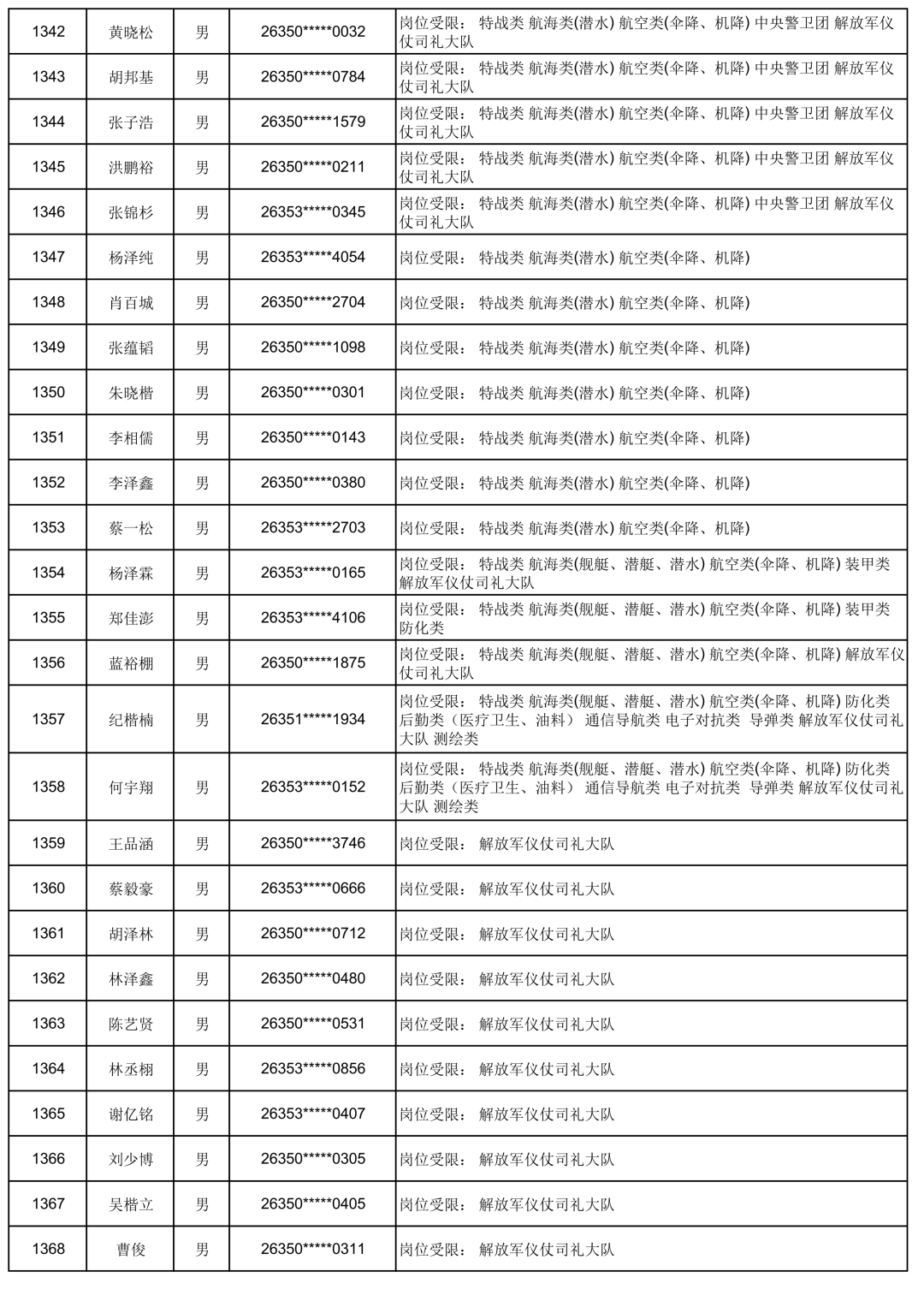 | 1342 | 黄晓松 | 男 | 26350*****0032 | 岗位受限： 特战类 航海类(潜水) 航空类(伞降、机降) 中央警卫团 解放军仪仗司礼大队 |
|---|---|---|---|---|
| 1343 | 胡邦基 | 男 | 26350*****0784 | 岗位受限： 特战类 航海类(潜水) 航空类(伞降、机降) 中央警卫团 解放军仪仗司礼大队 |
| 1344 | 张子浩 | 男 | 26350*****1579 | 岗位受限： 特战类 航海类(潜水) 航空类(伞降、机降) 中央警卫团 解放军仪仗司礼大队 |
| 1345 | 洪鹏裕 | 男 | 26350*****0211 | 岗位受限： 特战类 航海类(潜水) 航空类(伞降、机降) 中央警卫团 解放军仪仗司礼大队 |
| 1346 | 张锦杉 | 男 | 26353*****0345 | 岗位受限： 特战类 航海类(潜水) 航空类(伞降、机降) 中央警卫团 解放军仪仗司礼大队 |
| 1347 | 杨泽纯 | 男 | 26353*****4054 | 岗位受限： 特战类 航海类(潜水) 航空类(伞降、机降) |
| 1348 | 肖百城 | 男 | 26350*****2704 | 岗位受限： 特战类 航海类(潜水) 航空类(伞降、机降) |
| 1349 | 张蕴韬 | 男 | 26350*****1098 | 岗位受限： 特战类 航海类(潜水) 航空类(伞降、机降) |
| 1350 | 朱晓楷 | 男 | 26350*****0301 | 岗位受限： 特战类 航海类(潜水) 航空类(伞降、机降) |
| 1351 | 李相儒 | 男 | 26350*****0143 | 岗位受限： 特战类 航海类(潜水) 航空类(伞降、机降) |
| 1352 | 李泽鑫 | 男 | 26350*****0380 | 岗位受限： 特战类 航海类(潜水) 航空类(伞降、机降) |
| 1353 | 蔡一松 | 男 | 26353*****2703 | 岗位受限： 特战类 航海类(潜水) 航空类(伞降、机降) |
| 1354 | 杨泽霖 | 男 | 26353*****0165 | 岗位受限： 特战类 航海类(舰艇、潜艇、潜水) 航空类(伞降、机降) 装甲类 解放军仪仗司礼大队 |
| 1355 | 郑佳澎 | 男 | 26353*****4106 | 岗位受限： 特战类 航海类(舰艇、潜艇、潜水) 航空类(伞降、机降) 装甲类 防化类 |
| 1356 | 蓝裕棚 | 男 | 26350*****1875 | 岗位受限： 特战类 航海类(舰艇、潜艇、潜水) 航空类(伞降、机降) 解放军仪仗司礼大队 |
| 1357 | 纪楷楠 | 男 | 26351*****1934 | 岗位受限： 特战类 航海类(舰艇、潜艇、潜水) 航空类(伞降、机降) 防化类 后勤类（医疗卫生、油料） 通信导航类 电子对抗类 导弹类 解放军仪仗司礼大队 测绘类 |
| 1358 | 何宇翔 | 男 | 26353*****0152 | 岗位受限： 特战类 航海类(舰艇、潜艇、潜水) 航空类(伞降、机降) 防化类 后勤类（医疗卫生、油料） 通信导航类 电子对抗类 导弹类 解放军仪仗司礼大队 测绘类 |
| 1359 | 王品涵 | 男 | 26350*****3746 | 岗位受限： 解放军仪仗司礼大队 |
| 1360 | 蔡毅豪 | 男 | 26353*****0666 | 岗位受限： 解放军仪仗司礼大队 |
| 1361 | 胡泽林 | 男 | 26350*****0712 | 岗位受限： 解放军仪仗司礼大队 |
| 1362 | 林泽鑫 | 男 | 26350*****0480 | 岗位受限： 解放军仪仗司礼大队 |
| 1363 | 陈艺贤 | 男 | 26350*****0531 | 岗位受限： 解放军仪仗司礼大队 |
| 1364 | 林丞栩 | 男 | 26353*****0856 | 岗位受限： 解放军仪仗司礼大队 |
| 1365 | 谢亿铭 | 男 | 26353*****0407 | 岗位受限： 解放军仪仗司礼大队 |
| 1366 | 刘少博 | 男 | 26350*****0305 | 岗位受限： 解放军仪仗司礼大队 |
| 1367 | 吴楷立 | 男 | 26350*****0405 | 岗位受限： 解放军仪仗司礼大队 |
| 1368 | 曹俊 | 男 | 26350*****0311 | 岗位受限： 解放军仪仗司礼大队 |